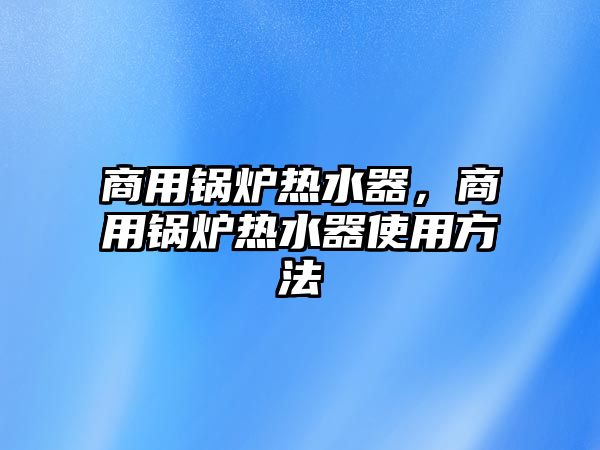 商用锅炉热水器，商用锅炉热水器使用方法